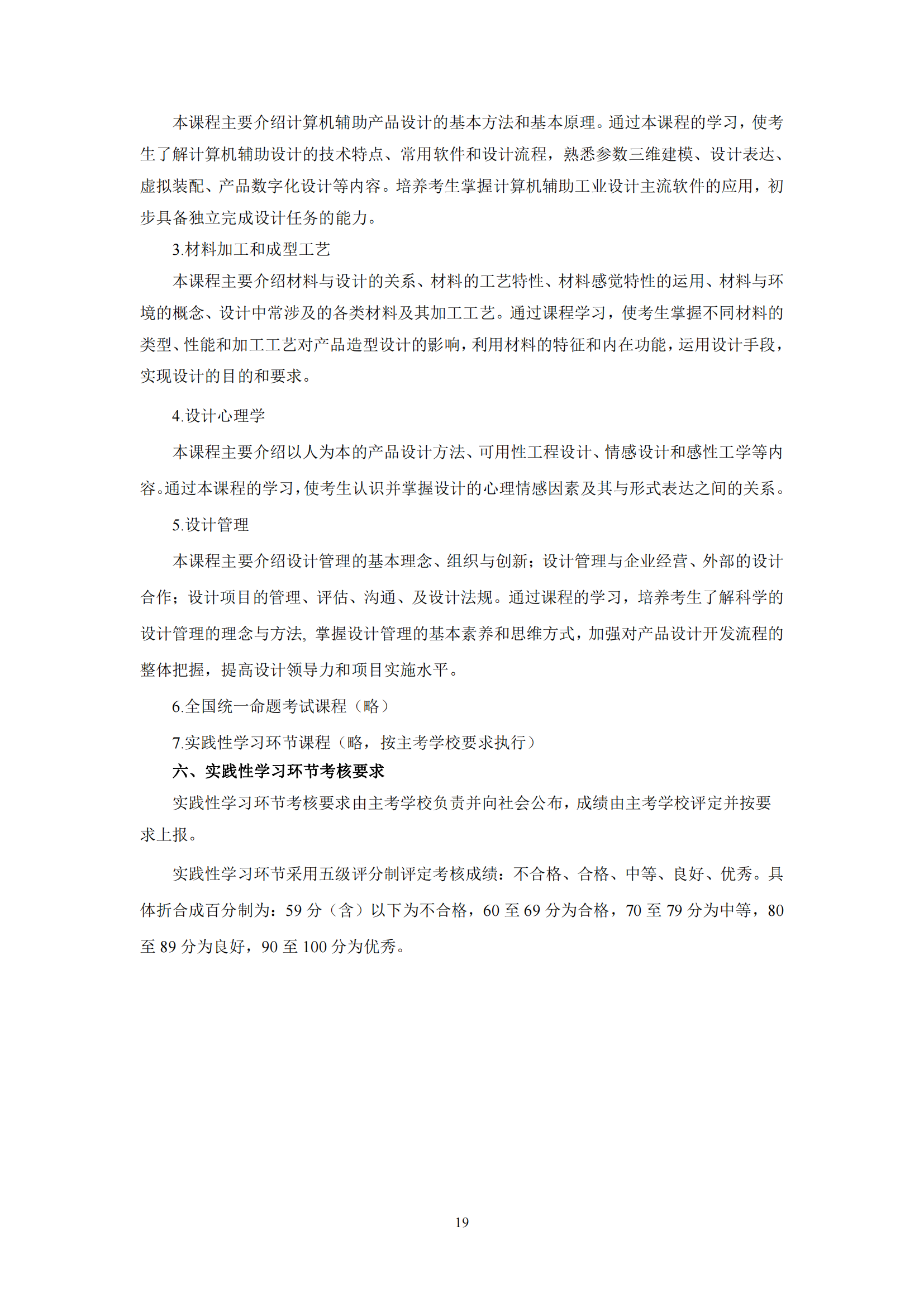 本课程主要介绍计算机辅助产品设计的基本方法和基本原理。通过本课程的学习，使考生了解计算机辅助设计的技术特点、常用软件和设计流程，熟悉参数三维建模、设计表达、虚拟装配、产品数字化设计等内容。培养考生掌握计算机辅助工业设计主流软件的应用，初步具备独立完成设计任务的能力。

3.材料加工和成型工艺

本课程主要介绍材料与设计的关系、材料的工艺特性、材料感觉特性的运用、材料与环境的概念、设计中常涉及的各类材料及其加工工艺。通过课程学习，使考生掌握不同材料的类型、性能和加工工艺对产品造型设计的影响，利用材料的特征和内在功能，运用设计手段，实现设计的目的和要求。

4.设计心理学

本课程主要介绍以人为本的产品设计方法、可用性工程设计、情感设计和感性工学等内容。通过本课程的学习，使考生认识并掌握设计的心理情感因素及其与形式表达之间的关系。

5.设计管理

本课程主要介绍设计管理的基本理念、组织与创新；设计管理与企业经营、外部的设计合作；设计项目的管理、评估、沟通、及设计法规。通过课程的学习，培养考生了解科学的设计管理的理念与方法, 掌握设计管理的基本素养和思维方式，加强对产品设计开发流程的整体把握，提高设计领导力和项目实施水平。

6.全国统一命题考试课程（略）

7.实践性学习环节课程（略，按主考学校要求执行）

六、实践性学习环节考核要求

实践性学习环节考核要求由主考学校负责并向社会公布，成绩由主考学校评定并按要求上报。

实践性学习环节采用五级评分制评定考核成绩：不合格、合格、中等、良好、优秀。具体折合成百分制为：59 分（含）以下为不合格，60 至 69 分为合格，70 至 79 分为中等，80 至 89 分为良好，90 至 100 分为优秀。

19